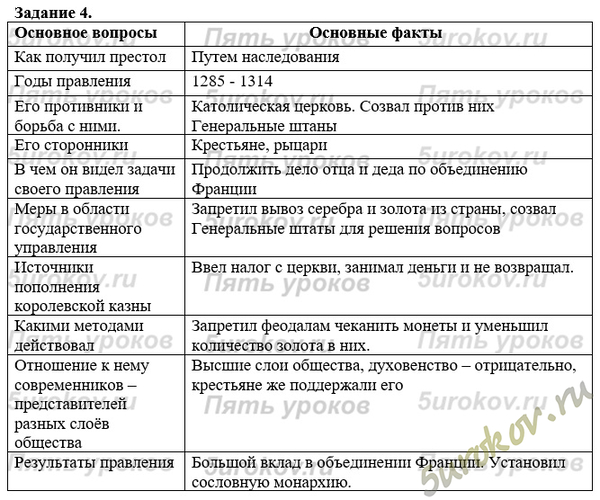 Задание 4.

| Основное вопросы | Основные факты |
|---|---|
| Как получил престол | Путем наследования |
| Годы правления | 1285 - 1314 |
| Его противники и борьба с ними. | Католическая церковь. Созвал против них Генеральные штаны |
| Его сторонники | Крестьяне, рыцари |
| В чем он видел задачи своего правления | Продолжить дело отца и деда по объединению Франции |
| Меры в области государственного управления | Запретил вывоз серебра и золота из страны, созвал Генеральные штаты для решения вопросов |
| Источники пополнения королевской казны | Ввел налог с церкви, занимал деньги и не возвращал. |
| Какими методами действовал | Запретил феодалам чеканить монеты и уменьшил количество золота в них. |
| Отношение к нему современников – представителей разных слоёв общества | Высшие слои общества, духовенство – отрицательно, крестьяне же поддержали его |
| Результаты правления | Большой вклад в объединении Франции. Установил сословную монархию. |

Пять уроков 5urokov.ru